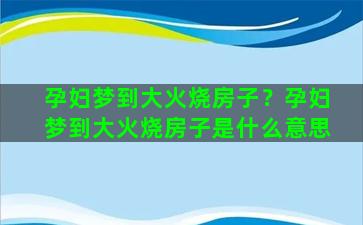 孕妇梦到大火烧房子？孕妇梦到大火烧房子是什么意思